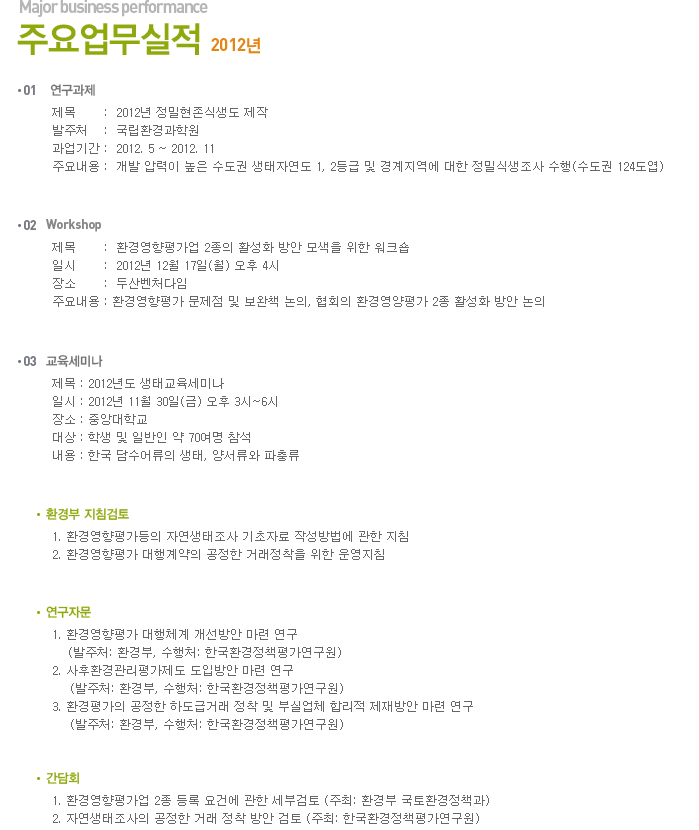 Major business performance

주요업무실적 2012년

• 01 연구과제

제목 : 2012년 정밀현존식생도 제작
발주처 : 국립환경과학원
과업기간 : 2012. 5 ~ 2012. 11
주요내용 : 개발 압력이 높은 수도권 생태자연도 1, 2등급 및 경계지역에 대한 정밀식생조사 수행(수도권 124도엽)

• 02 Workshop

제목 : 환경영향평가업 2종의 활성화 방안 모색을 위한 워크숍
일시 : 2012년 12월 17일(월) 오후 4시
장소 : 두산벤처다임
주요내용 : 환경영향평가 문제점 및 보완책 논의, 협회의 환경영양평가 2종 활성화 방안 논의

• 03 교육세미나

제목 : 2012년도 생태교육세미나
일시 : 2012년 11월 30일(금) 오후 3시~6시
장소 : 중앙대학교
대상 : 학생 및 일반인 약 70여명 참석
내용 : 한국 담수어류의 생태, 양서류와 파충류

• 환경부 지침검토

1. 환경영향평가등의 자연생태조사 기초자료 작성방법에 관한 지침
2. 환경영향평가 대행계약의 공정한 거래정착을 위한 운영지침

• 연구자문

1. 환경영향평가 대행체계 개선방안 마련 연구
(발주처: 환경부, 수행처: 한국환경정책평가연구원)
2. 사후환경관리평가제도 도입방안 마련 연구
(발주처: 환경부, 수행처: 한국환경정책평가연구원)
3. 환경평가의 공정한 하도급거래 정착 및 부실업체 합리적 제재방안 마련 연구
(발주처: 환경부, 수행처: 한국환경정책평가연구원)

• 간담회

1. 환경영향평가업 2종 등록 요건에 관한 세부검토 (주최: 환경부 국토환경정책과)
2. 자연생태조사의 공정한 거래 정착 방안 검토 (주최: 한국환경정책평가연구원)